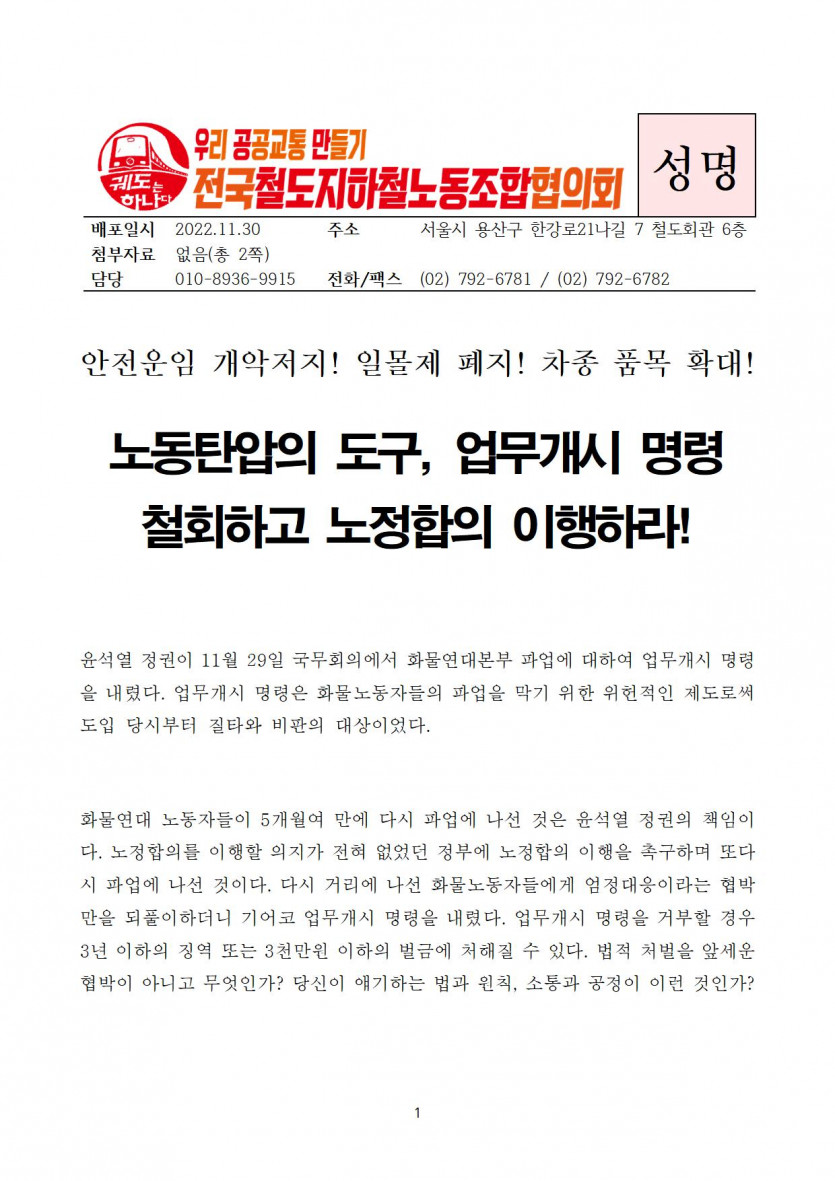 궤도는 하나다

우리 공공교통 만들기
전국철도지하철노동조합협의회

성명

| 배포일시 | 2022.11.30 | 주소 | 서울시 용산구 한강로21나길 7 철도회관 6층 |
|---|---|---|---|
| 첨부자료 | 없음(총 2쪽) | | |
| 담당 | 010-8936-9915 | 전화/팩스 | (02) 792-6781 / (02) 792-6782 |

안전운임 개악저지! 일몰제 폐지! 차종 품목 확대!

노동탄압의 도구, 업무개시 명령
철회하고 노정합의 이행하라!

윤석열 정권이 11월 29일 국무회의에서 화물연대본부 파업에 대하여 업무개시 명령을 내렸다. 업무개시 명령은 화물노동자들의 파업을 막기 위한 위헌적인 제도로써 도입 당시부터 질타와 비판의 대상이었다.

화물연대 노동자들이 5개월여 만에 다시 파업에 나선 것은 윤석열 정권의 책임이다. 노정합의를 이행할 의지가 전혀 없었던 정부에 노정합의 이행을 촉구하며 또다시 파업에 나선 것이다. 다시 거리에 나선 화물노동자들에게 엄정대응이라는 협박만을 되풀이하더니 기어코 업무개시 명령을 내렸다. 업무개시 명령을 거부할 경우 3년 이하의 징역 또는 3천만원 이하의 벌금에 처해질 수 있다. 법적 처벌을 앞세운 협박이 아니고 무엇인가? 당신이 얘기하는 법과 원칙, 소통과 공정이 이런 것인가?

1